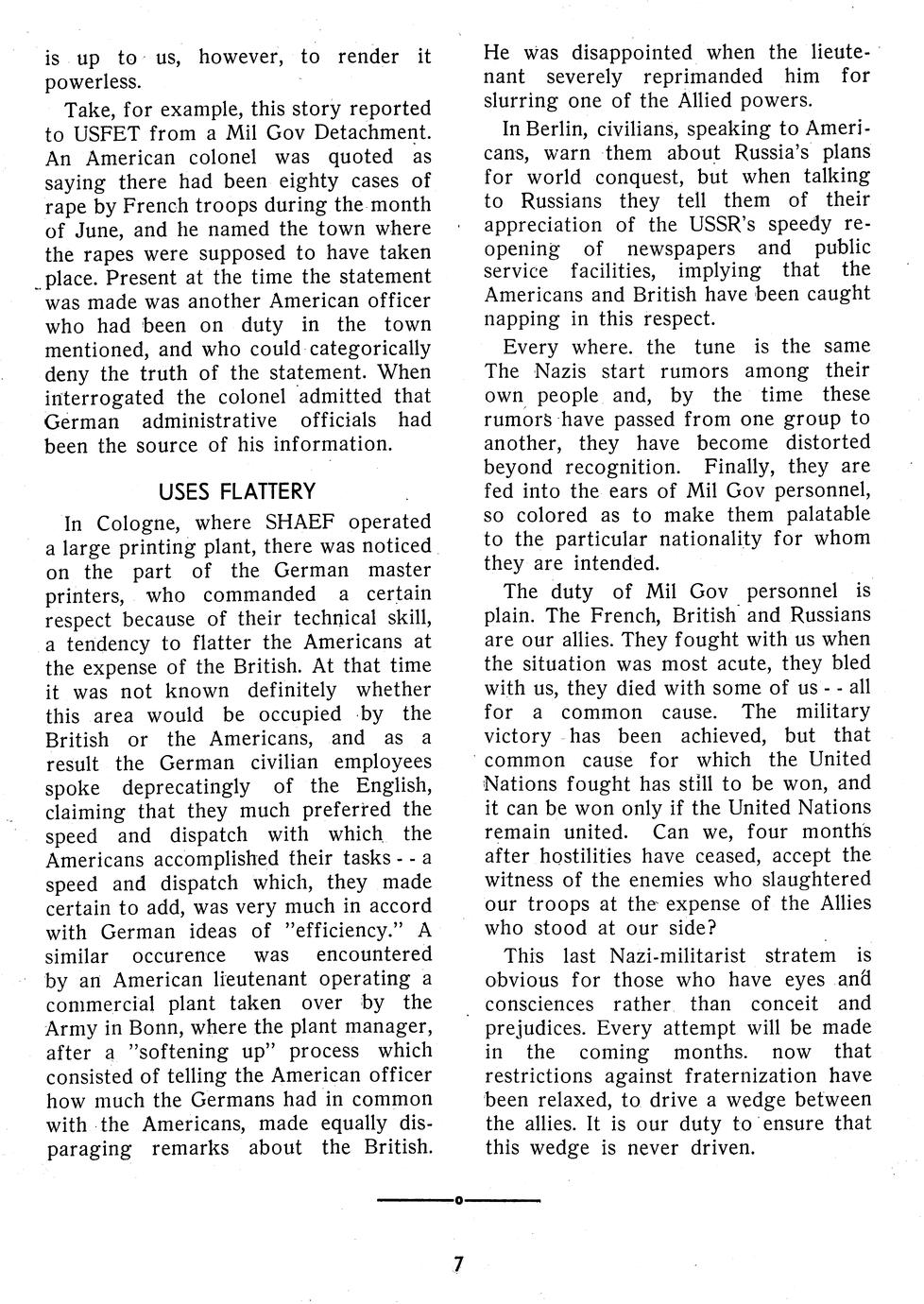 is up to us, however, to render it powerless.

Take, for example, this story reported to USFET from a Mil Gov Detachment. An American colonel was quoted as saying there had been eighty cases of rape by French troops during the month of June, and he named the town where the rapes were supposed to have taken place. Present at the time the statement was made was another American officer who had been on duty in the town mentioned, and who could categorically deny the truth of the statement. When interrogated the colonel admitted that German administrative officials had been the source of his information.

USES FLATTERY

In Cologne, where SHAEF operated a large printing plant, there was noticed on the part of the German master printers, who commanded a certain respect because of their technical skill, a tendency to flatter the Americans at the expense of the British. At that time it was not known definitely whether this area would be occupied by the British or the Americans, and as a result the German civilian employees spoke deprecatingly of the English, claiming that they much preferred the speed and dispatch with which the Americans accomplished their tasks - - a speed and dispatch which, they made certain to add, was very much in accord with German ideas of "efficiency." A similar occurence was encountered by an American lieutenant operating a commercial plant taken over by the Army in Bonn, where the plant manager, after a "softening up" process which consisted of telling the American officer how much the Germans had in common with the Americans, made equally disparaging remarks about the British. He was disappointed when the lieutenant severely reprimanded him for slurring one of the Allied powers.

In Berlin, civilians, speaking to Americans, warn them about Russia's plans for world conquest, but when talking to Russians they tell them of their appreciation of the USSR's speedy reopening of newspapers and public service facilities, implying that the Americans and British have been caught napping in this respect.

Every where. the tune is the same The Nazis start rumors among their own people and, by the time these rumors have passed from one group to another, they have become distorted beyond recognition. Finally, they are fed into the ears of Mil Gov personnel, so colored as to make them palatable to the particular nationality for whom they are intended.

The duty of Mil Gov personnel is plain. The French, British and Russians are our allies. They fought with us when the situation was most acute, they bled with us, they died with some of us - - all for a common cause. The military victory has been achieved, but that common cause for which the United Nations fought has still to be won, and it can be won only if the United Nations remain united. Can we, four months after hostilities have ceased, accept the witness of the enemies who slaughtered our troops at the expense of the Allies who stood at our side?

This last Nazi-militarist stratem is obvious for those who have eyes and consciences rather than conceit and prejudices. Every attempt will be made in the coming months. now that restrictions against fraternization have been relaxed, to drive a wedge between the allies. It is our duty to ensure that this wedge is never driven.

7